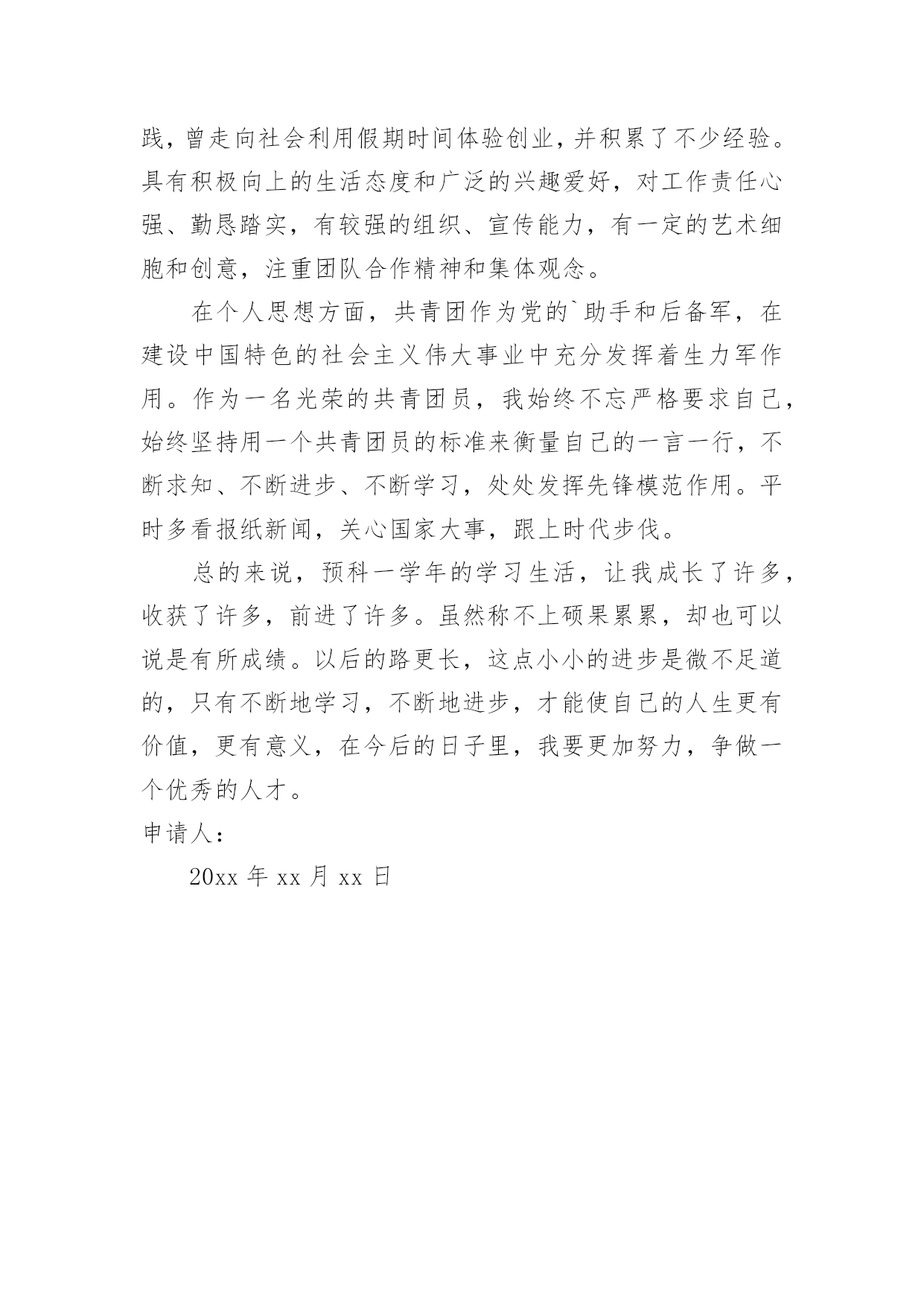 践，曾走向社会利用假期时间体验创业，并积累了不少经验。具有积极向上的生活态度和广泛的兴趣爱好，对工作责任心强、勤恳踏实，有较强的组织、宣传能力，有一定的艺术细胞和创意，注重团队合作精神和集体观念。

在个人思想方面，共青团作为党的`助手和后备军，在建设中国特色的社会主义伟大事业中充分发挥着生力军作用。作为一名光荣的共青团员，我始终不忘严格要求自己，始终坚持用一个共青团员的标准来衡量自己的一言一行，不断求知、不断进步、不断学习，处处发挥先锋模范作用。平时多看报纸新闻，关心国家大事，跟上时代步伐。

总的来说，预科一学年的学习生活，让我成长了许多，收获了许多，前进了许多。虽然称不上硕果累累，却也可以说是有所成绩。以后的路更长，这点小小的进步是微不足道的，只有不断地学习，不断地进步，才能使自己的人生更有价值，更有意义，在今后的日子里，我要更加努力，争做一个优秀的人才。

申请人：

20xx 年 xx 月 xx 日